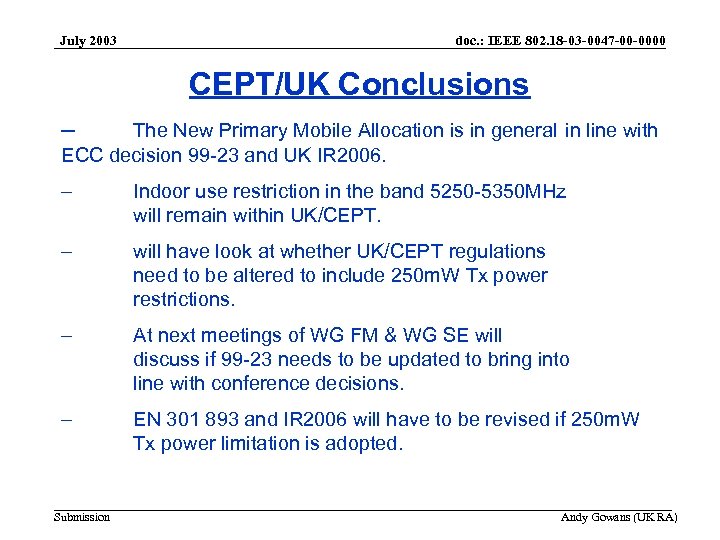 July 2003

doc.: IEEE 802.18-03-0047-00-0000

CEPT/UK Conclusions

– The New Primary Mobile Allocation is in general in line with ECC decision 99-23 and UK IR2006.

– Indoor use restriction in the band 5250-5350MHz will remain within UK/CEPT.

– will have look at whether UK/CEPT regulations need to be altered to include 250mW Tx power restrictions.

– At next meetings of WG FM & WG SE will discuss if 99-23 needs to be updated to bring into line with conference decisions.

– EN 301 893 and IR2006 will have to be revised if 250mW Tx power limitation is adopted.

Submission

Andy Gowans (UK RA)